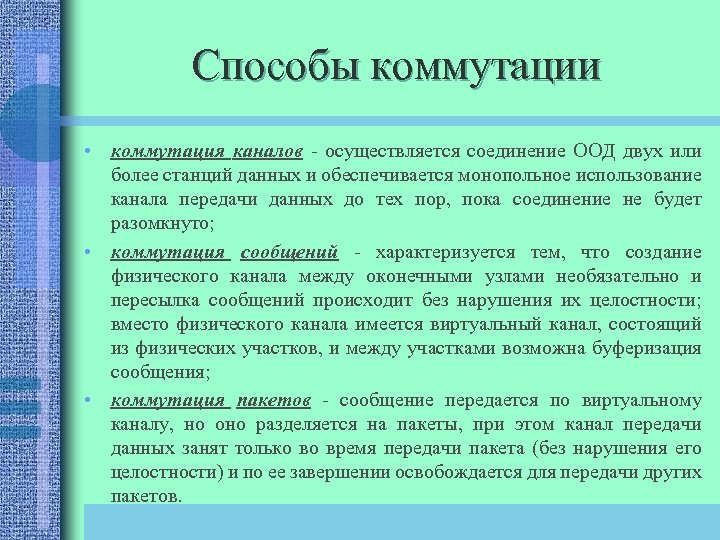 Способы коммутации

• коммутация каналов - осуществляется соединение ООД двух или более станций данных и обеспечивается монопольное использование канала передачи данных до тех пор, пока соединение не будет разомкнуто;

• коммутация сообщений - характеризуется тем, что создание физического канала между оконечными узлами необязательно и пересылка сообщений происходит без нарушения их целостности; вместо физического канала имеется виртуальный канал, состоящий из физических участков, и между участками возможна буферизация сообщения;

• коммутация пакетов - сообщение передается по виртуальному каналу, но оно разделяется на пакеты, при этом канал передачи данных занят только во время передачи пакета (без нарушения его целостности) и по ее завершении освобождается для передачи других пакетов.